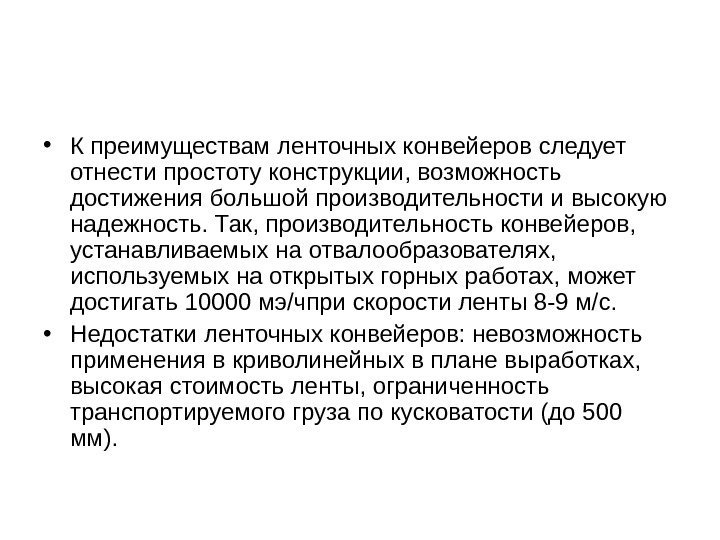 • К преимуществам ленточных конвейеров следует отнести простоту конструкции, возможность достижения большой производительности и высокую надежность. Так, производительность конвейеров, устанавливаемых на отвалообразователях, используемых на открытых горных работах, может достигать 10000 мэ/чпри скорости ленты 8-9 м/с.

• Недостатки ленточных конвейеров: невозможность применения в криволинейных в плане выработках, высокая стоимость ленты, ограниченность транспортируемого груза по кусковатости (до 500 мм).